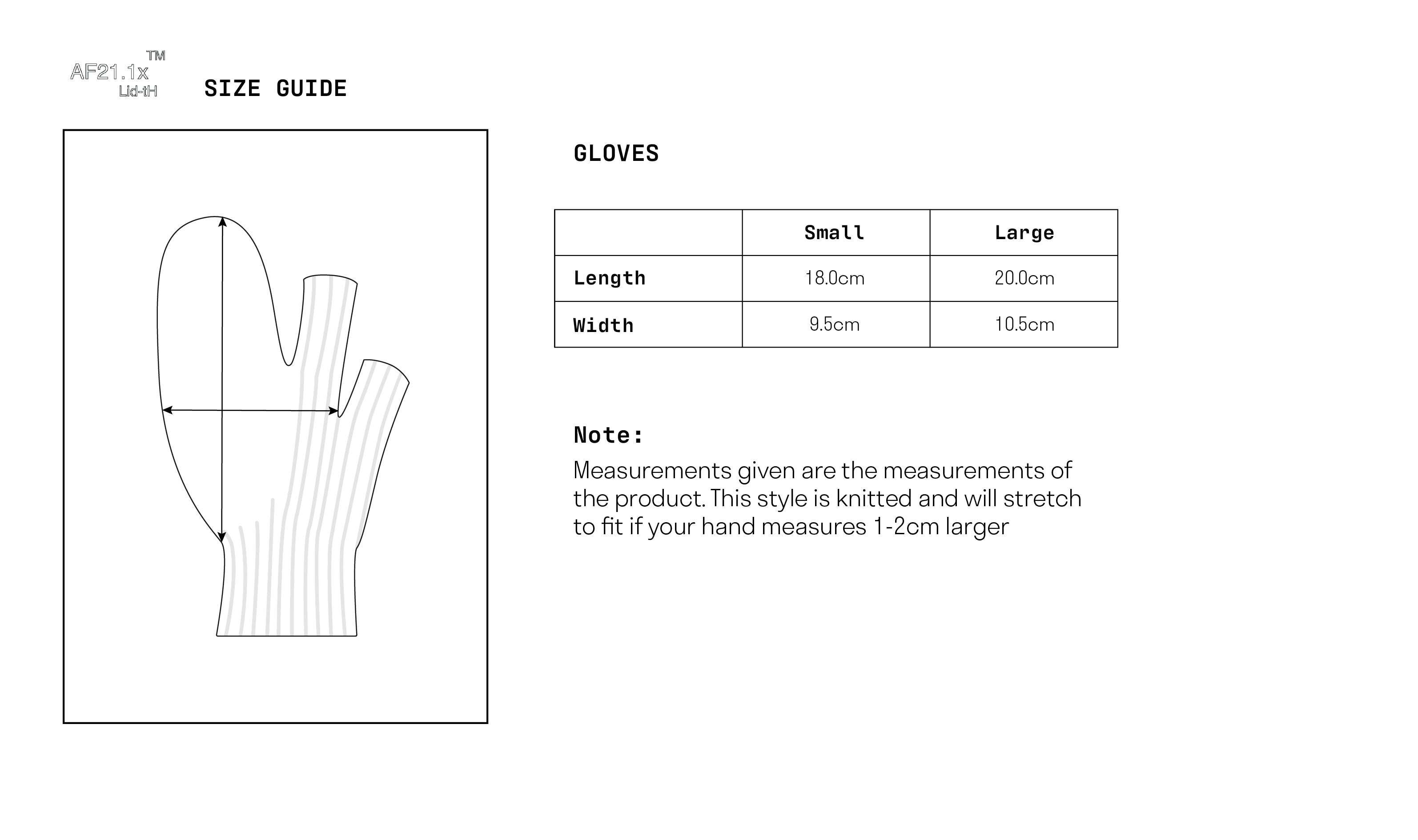 AF21.1x™
Lid-tH

SIZE GUIDE

GLOVES

| | Small | Large |
|---|---|---|
| Length | 18.0cm | 20.0cm |
| Width | 9.5cm | 10.5cm |

Note:
Measurements given are the measurements of the product. This style is knitted and will stretch to fit if your hand measures 1-2cm larger